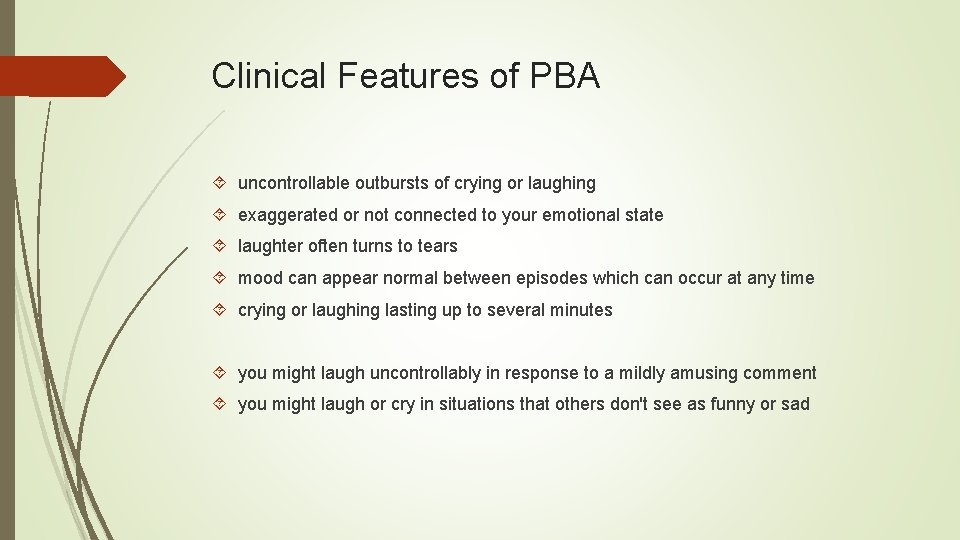 Clinical Features of PBA

uncontrollable outbursts of crying or laughing

exaggerated or not connected to your emotional state

laughter often turns to tears

mood can appear normal between episodes which can occur at any time

crying or laughing lasting up to several minutes

you might laugh uncontrollably in response to a mildly amusing comment

you might laugh or cry in situations that others don't see as funny or sad